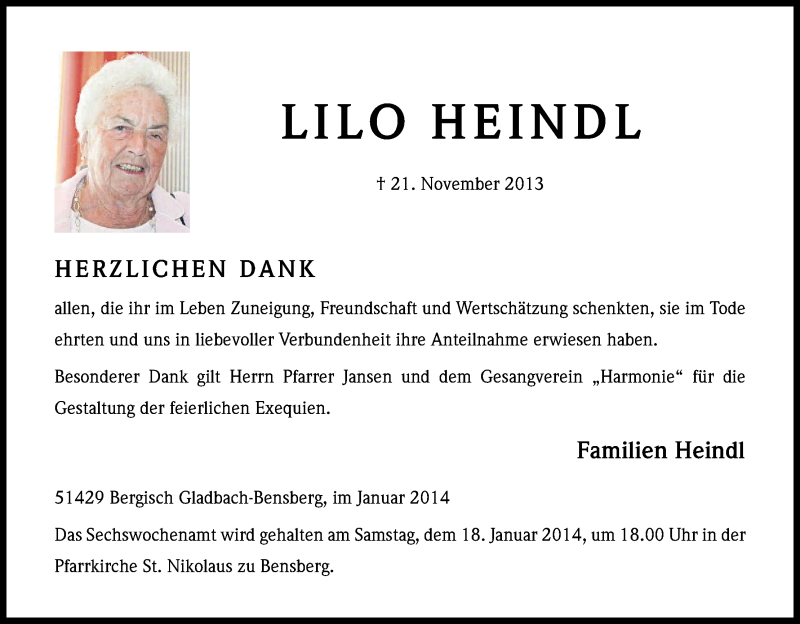 LILO HEINDL

† 21. November 2013

HERZLICHEN DANK

allen, die ihr im Leben Zuneigung, Freundschaft und Wertschätzung schenkten, sie im Tode ehrten und uns in liebevoller Verbundenheit ihre Anteilnahme erwiesen haben.

Besonderer Dank gilt Herrn Pfarrer Jansen und dem Gesangverein „Harmonie“ für die Gestaltung der feierlichen Exequien.

Familien Heindl

51429 Bergisch Gladbach-Bensberg, im Januar 2014

Das Sechswochenamt wird gehalten am Samstag, dem 18. Januar 2014, um 18.00 Uhr in der Pfarrkirche St. Nikolaus zu Bensberg.